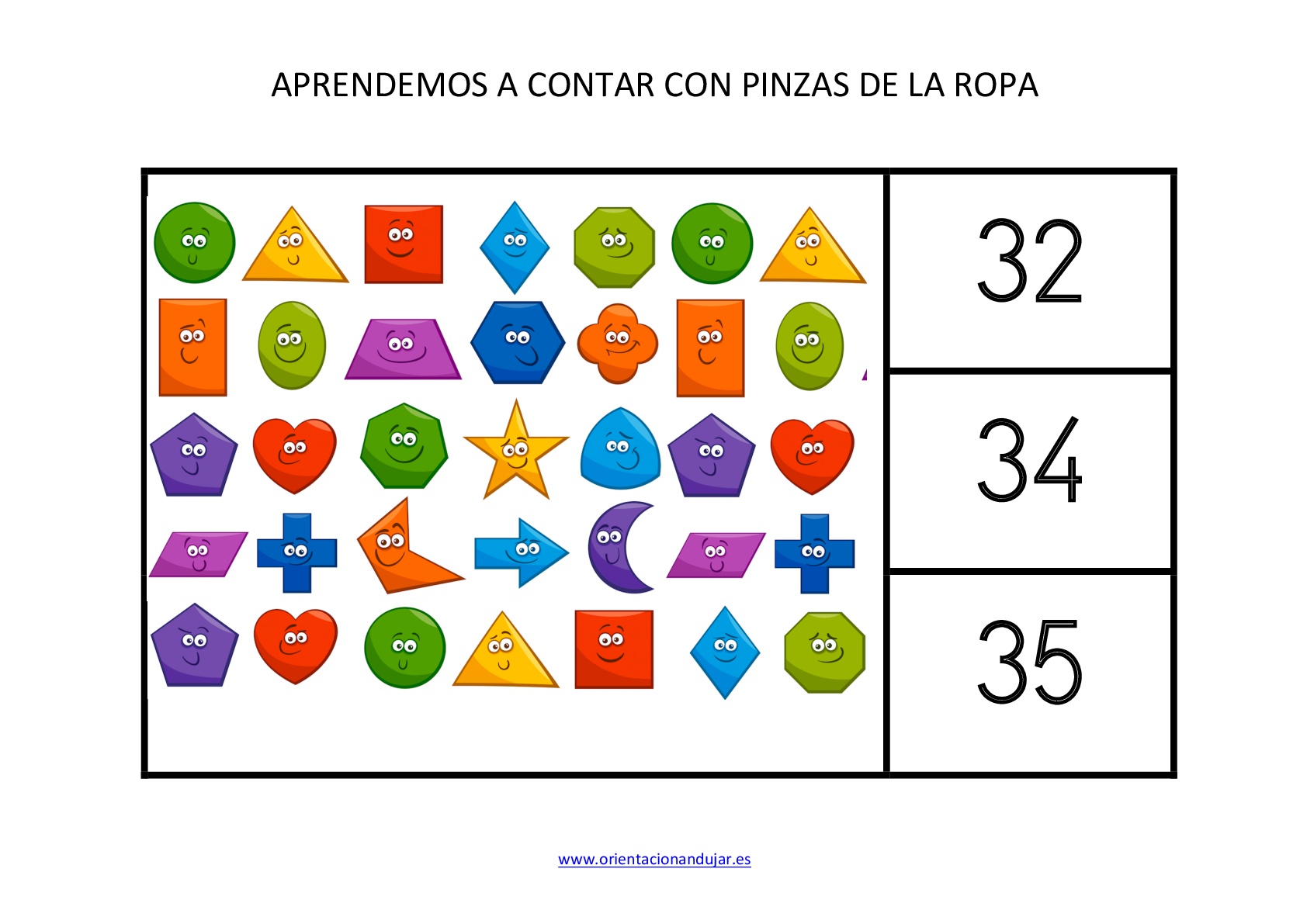 APRENDEMOS A CONTAR CON PINZAS DE LA ROPA

32

34

35

www.orientacionandujar.es